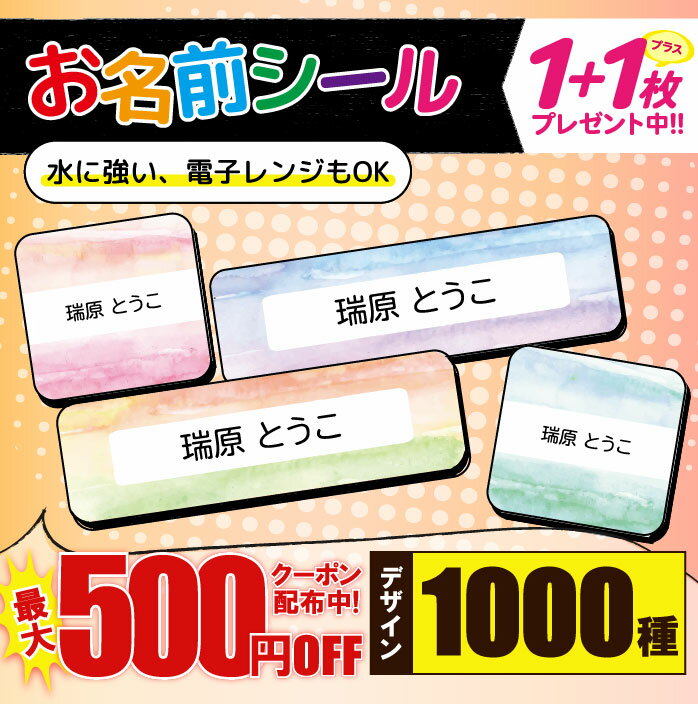 お名前シール

1+1枚 プラス
プレゼント中!!

水に強い、電子レンジもOK

瑞原 とうこ

瑞原 とうこ

瑞原 とうこ

瑞原 とうこ

最大 500円OFF クーポン配布中!

デザイン 1000種